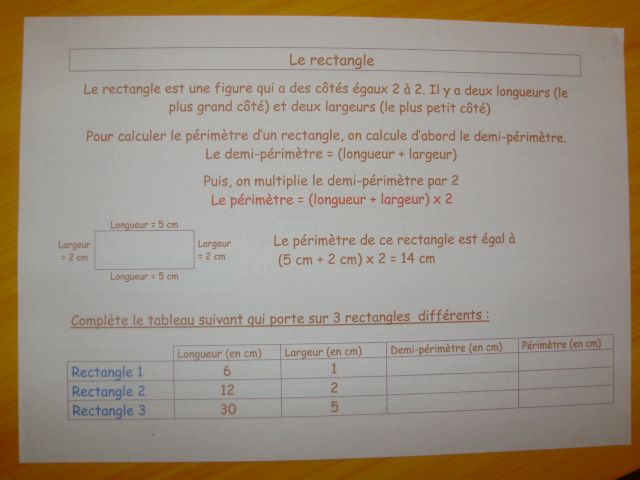 Le rectangle

Le rectangle est une figure qui a des côtés égaux 2 à 2. Il y a deux longueurs (le plus grand côté) et deux largeurs (le plus petit côté)

Pour calculer le périmètre d'un rectangle, on calcule d'abord le demi-périmètre.
Le demi-périmètre = (longueur + largeur)

Puis, on multiplie le demi-périmètre par 2
Le périmètre = (longueur + largeur) x 2

Longueur = 5 cm
Largeur = 2 cm
Largeur = 2 cm
Longueur = 5 cm

Le périmètre de ce rectangle est égal à (5 cm + 2 cm) x 2 = 14 cm

Complète le tableau suivant qui porte sur 3 rectangles différents :

| | Longueur (en cm) | Largeur (en cm) | Demi-périmètre (en cm) | Périmètre (en cm) |
|---|---|---|---|---|
| Rectangle 1 | 6 | 1 | | |
| Rectangle 2 | 12 | 2 | | |
| Rectangle 3 | 30 | 5 | | |